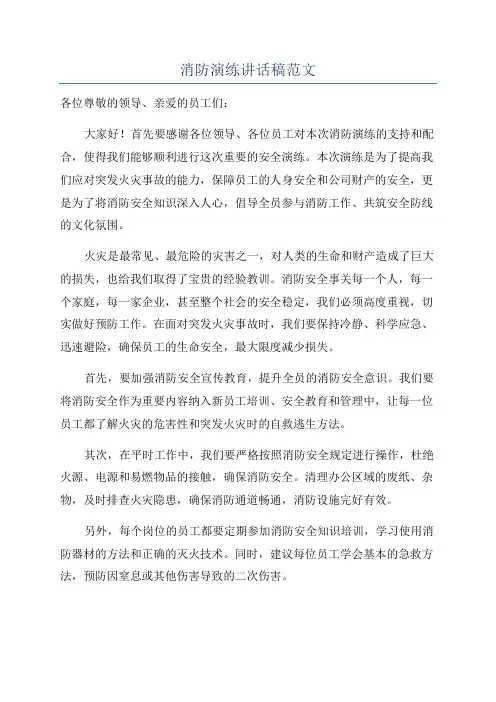 消防演练讲话稿范文

各位尊敬的领导、亲爱的员工们：

大家好！首先要感谢各位领导、各位员工对本次消防演练的支持和配合，使得我们能够顺利进行这次重要的安全演练。本次演练是为了提高我们应对突发火灾事故的能力，保障员工的人身安全和公司财产的安全，更是为了将消防安全知识深入人心，倡导全员参与消防工作、共筑安全防线的文化氛围。

火灾是最常见、最危险的灾害之一，对人类的生命和财产造成了巨大的损失，也给我们取得了宝贵的经验教训。消防安全事关每一个人，每一个家庭，每一家企业，甚至整个社会的安全稳定，我们必须高度重视，切实做好预防工作。在面对突发火灾事故时，我们要保持冷静、科学应急、迅速避险，确保员工的生命安全，最大限度减少损失。

首先，要加强消防安全宣传教育，提升全员的消防安全意识。我们要将消防安全作为重要内容纳入新员工培训、安全教育和管理中，让每一位员工都了解火灾的危害性和突发火灾时的自救逃生方法。

其次，在平时工作中，我们要严格按照消防安全规定进行操作，杜绝火源、电源和易燃物品的接触，确保消防安全。清理办公区域的废纸、杂物，及时排查火灾隐患，确保消防通道畅通，消防设施完好有效。

另外，每个岗位的员工都要定期参加消防安全知识培训，学习使用消防器材的方法和正确的灭火技术。同时，建议每位员工学会基本的急救方法，预防因窒息或其他伤害导致的二次伤害。